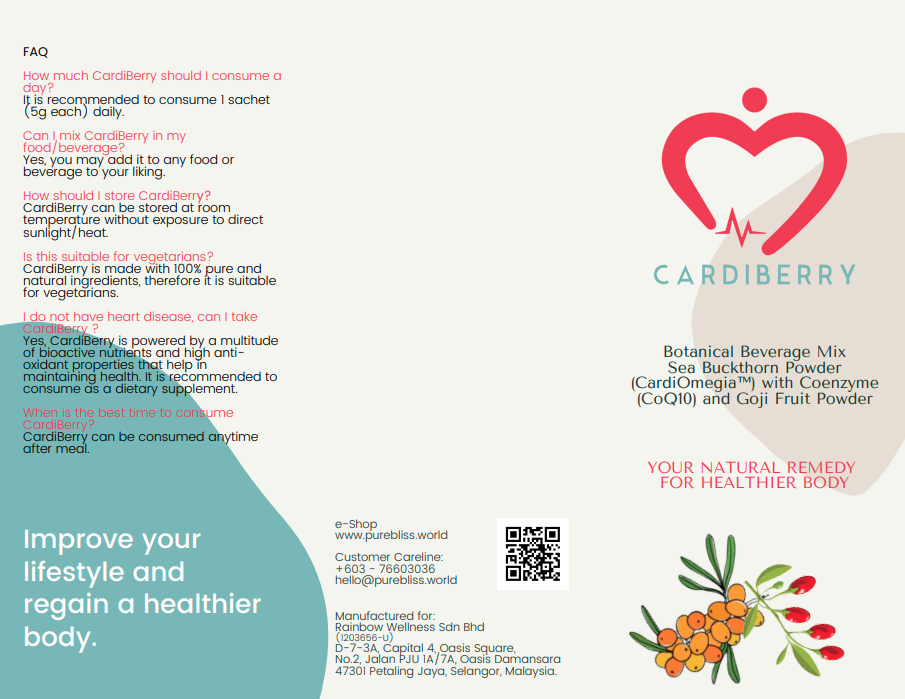 FAQ

How much CardiBerry should I consume a day?
It is recommended to consume 1 sachet (5g each) daily.

Can I mix CardiBerry in my food/beverage?
Yes, you may add it to any food or beverage to your liking.

How should I store CardiBerry?
CardiBerry can be stored at room temperature without exposure to direct sunlight/heat.

Is this suitable for vegetarians?
CardiBerry is made with 100% pure and natural ingredients, therefore it is suitable for vegetarians.

I do not have heart disease, can I take CardiBerry ?
Yes, CardiBerry is powered by a multitude of bioactive nutrients and high anti-oxidant properties that help in maintaining health. It is recommended to consume as a dietary supplement.

When is the best time to consume CardiBerry?
CardiBerry can be consumed anytime after meal.

Improve your lifestyle and regain a healthier body.

e-Shop
www.purebliss.world

Customer Careline:
+603 - 76603036
hello@purebliss.world

Manufactured for:
Rainbow Wellness Sdn Bhd
(1203656-U)
D-7-3A, Capital 4, Oasis Square,
No.2, Jalan PJU 1A/7A, Oasis Damansara
47301 Petaling Jaya, Selangor, Malaysia.

CARDIBERRY

Botanical Beverage Mix
Sea Buckthorn Powder
(CardiOmega™) with Coenzyme
(CoQ10) and Goji Fruit Powder

YOUR NATURAL REMEDY
FOR HEALTHIER BODY